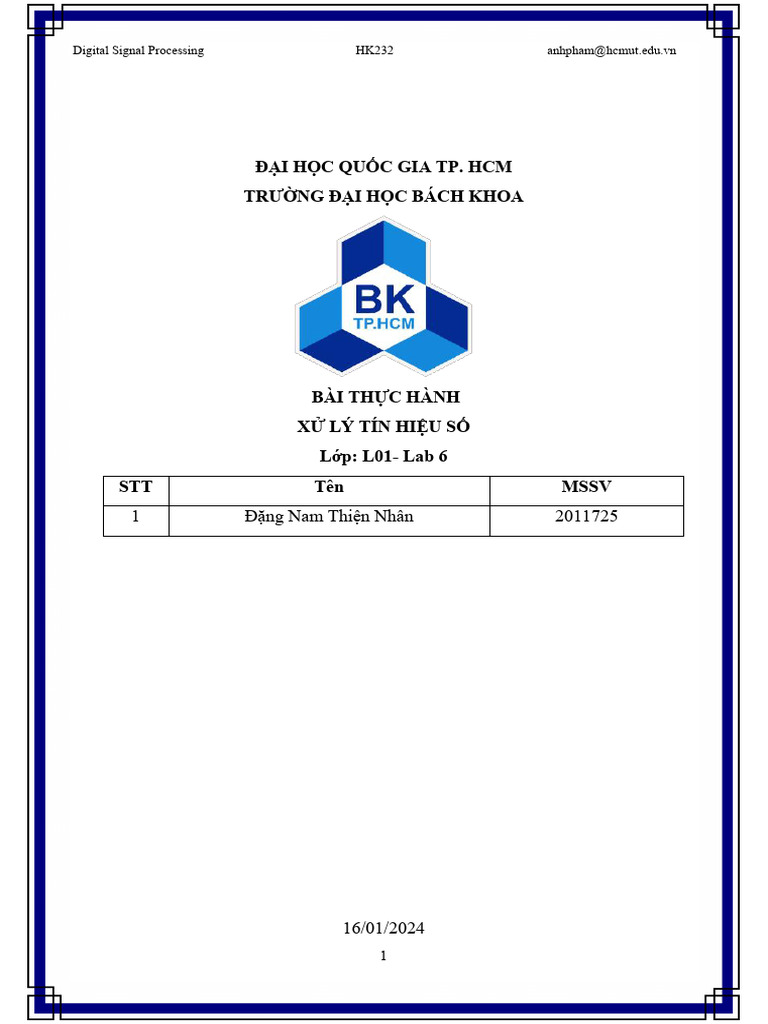 Digital Signal Processing HK232 anhpham@hcmut.edu.vn

ĐẠI HỌC QUỐC GIA TP. HCM
TRƯỜNG ĐẠI HỌC BÁCH KHOA

BK
TP.HCM

BÀI THỰC HÀNH
XỬ LÝ TÍN HIỆU SỐ
Lớp: L01- Lab 6

| STT | Tên | MSSV |
|---|---|---|
| 1 | Đặng Nam Thiện Nhân | 2011725 |

16/01/2024

1